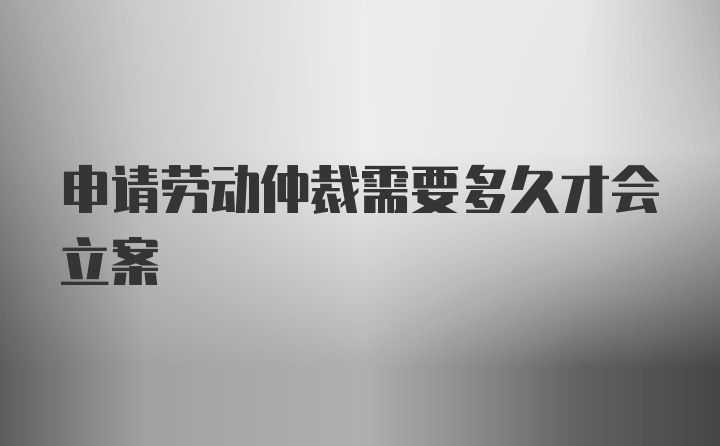 申请劳动仲裁需要多久才会立案